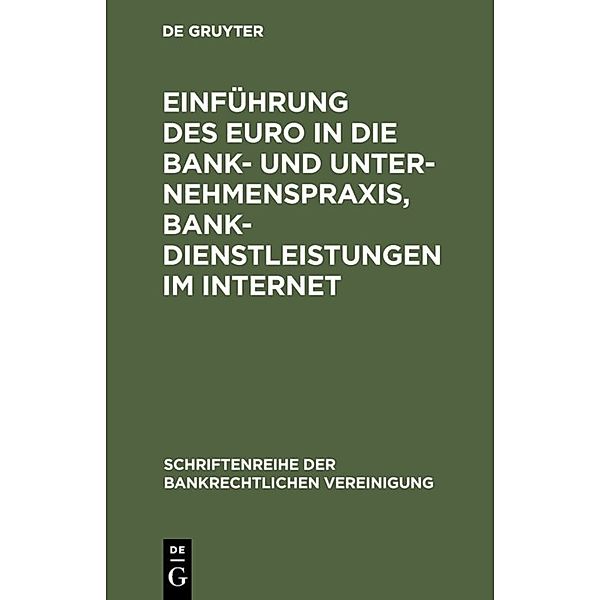 DE GRUYTER

EINFÜHRUNG DES EURO IN DIE BANK- UND UNTERNEHMENSPRAXIS, BANKDIENSTLEISTUNGEN IM INTERNET

SCHRIFTENREIHE DER BANKRECHTLICHEN VEREINIGUNG

DE
G